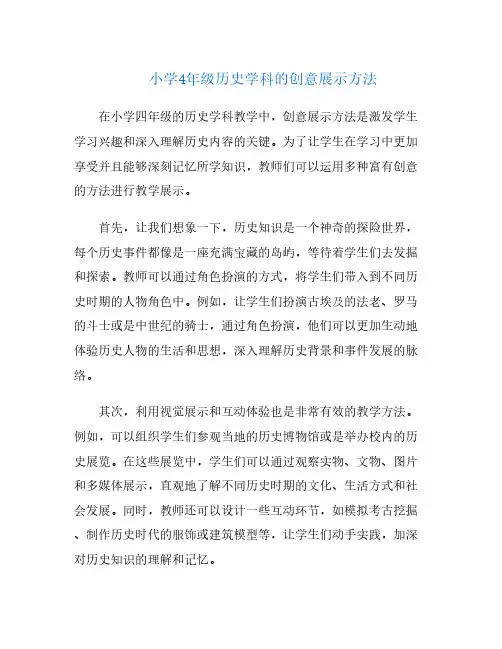 小学4年级历史学科的创意展示方法

在小学四年级的历史学科教学中，创意展示方法是激发学生学习兴趣和深入理解历史内容的关键。为了让学生在学习中更加享受并且能够深刻记忆所学知识，教师们可以运用多种富有创意的方法进行教学展示。

首先，让我们想象一下，历史知识是一个神奇的探险世界，每个历史事件都像是一座充满宝藏的岛屿，等待着学生们去发掘和探索。教师可以通过角色扮演的方式，将学生们带入到不同历史时期的人物角色中。例如，让学生们扮演古埃及的法老、罗马的斗士或是中世纪的骑士，通过角色扮演，他们可以更加生动地体验历史人物的生活和思想，深入理解历史背景和事件发展的脉络。

其次，利用视觉展示和互动体验也是非常有效的教学方法。例如，可以组织学生们参观当地的历史博物馆或是举办校内的历史展览。在这些展览中，学生们可以通过观察实物、文物、图片和多媒体展示，直观地了解不同历史时期的文化、生活方式和社会发展。同时，教师还可以设计一些互动环节，如模拟考古挖掘、制作历史时代的服饰或建筑模型等，让学生们动手实践，加深对历史知识的理解和记忆。